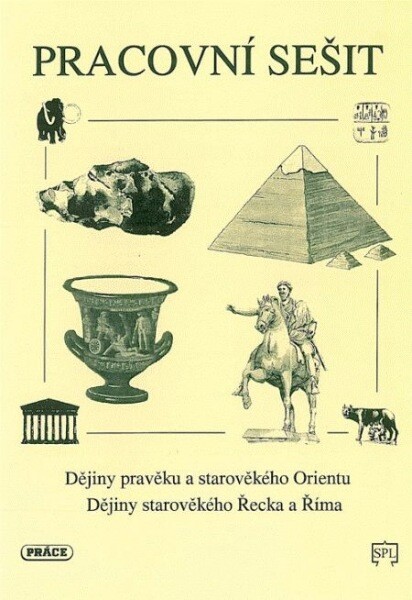 PRACOVNÍ SEŠIT

Dějiny pravěku a starověkého Orientu
Dějiny starověkého Řecka a Říma

PRÁCE

SPL